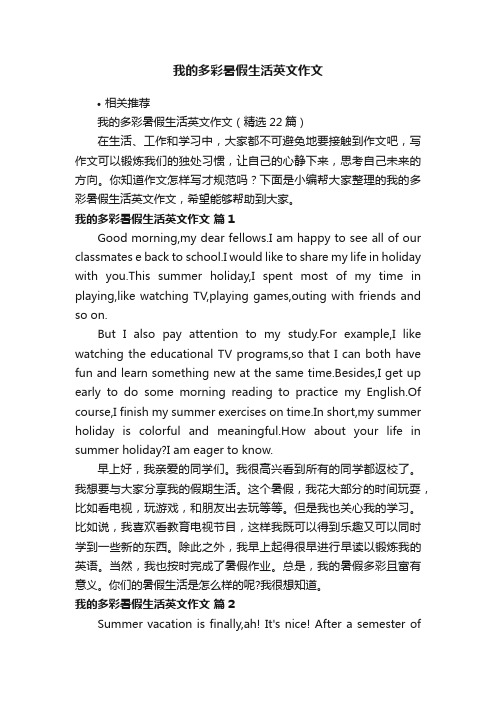 我的多彩暑假生活英文作文

• 相关推荐

我的多彩暑假生活英文作文（精选 22 篇）

在生活、工作和学习中，大家都不可避免地要接触到作文吧，写作文可以锻炼我们的独处习惯，让自己的心静下来，思考自己未来的方向。你知道作文怎样写才规范吗？下面是小编帮大家整理的我的多彩暑假生活英文作文，希望能够帮助到大家。

我的多彩暑假生活英文作文 篇 1

Good morning,my dear fellows.I am happy to see all of our classmates e back to school.I would like to share my life in holiday with you.This summer holiday,I spent most of my time in playing,like watching TV,playing games,outing with friends and so on.

But I also pay attention to my study.For example,I like watching the educational TV programs,so that I can both have fun and learn something new at the same time.Besides,I get up early to do some morning reading to practice my English.Of course,I finish my summer exercises on time.In short,my summer holiday is colorful and meaningful.How about your life in summer holiday?I am eager to know.

早上好，我亲爱的同学们。我很高兴看到所有的同学都返校了。我想要与大家分享我的假期生活。这个暑假，我花大部分的时间玩耍，比如看电视，玩游戏，和朋友出去玩等等。但是我也关心我的学习。比如说，我喜欢看教育电视节目，这样我既可以得到乐趣又可以同时学到一些新的东西。除此之外，我早上起得很早进行早读以锻炼我的英语。当然，我也按时完成了暑假作业。总是，我的暑假多彩且富有意义。你们的暑假生活是怎么样的呢?我很想知道。

我的多彩暑假生活英文作文 篇 2

Summer vacation is finally,ah! It's nice! After a semester of